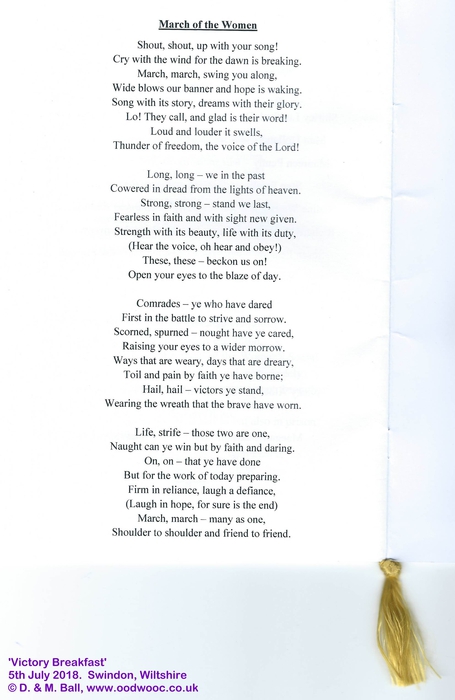 March of the Women

Shout, shout, up with your song!
Cry with the wind for the dawn is breaking.
March, march, swing you along,
Wide blows our banner and hope is waking.
Song with its story, dreams with their glory.
Lo! They call, and glad is their word!
Loud and louder it swells,
Thunder of freedom, the voice of the Lord!

Long, long – we in the past
Cowered in dread from the lights of heaven.
Strong, strong – stand we last,
Fearless in faith and with sight new given.
Strength with its beauty, life with its duty,
(Hear the voice, oh hear and obey!)
These, these – beckon us on!
Open your eyes to the blaze of day.

Comrades – ye who have dared
First in the battle to strive and sorrow.
Scorned, spurned – nought have ye cared,
Raising your eyes to a wider morrow.
Ways that are weary, days that are dreary,
Toil and pain by faith ye have borne;
Hail, hail – victors ye stand,
Wearing the wreath that the brave have worn.

Life, strife – those two are one,
Naught can ye win but by faith and daring.
On, on – that ye have done
But for the work of today preparing.
Firm in reliance, laugh a defiance,
(Laugh in hope, for sure is the end)
March, march – many as one,
Shoulder to shoulder and friend to friend.

'Victory Breakfast'
5th July 2018. Swindon, Wiltshire
© D. & M. Ball, www.oodwooc.co.uk